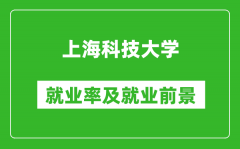 上海科技大学

就业率及就业前景